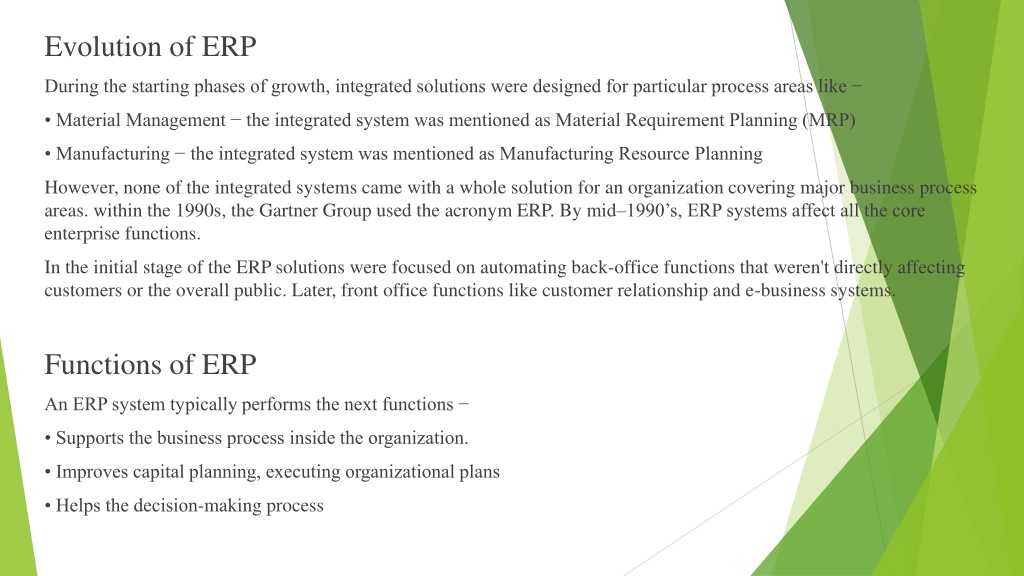 Evolution of ERP

During the starting phases of growth, integrated solutions were designed for particular process areas like −

• Material Management − the integrated system was mentioned as Material Requirement Planning (MRP)

• Manufacturing − the integrated system was mentioned as Manufacturing Resource Planning

However, none of the integrated systems came with a whole solution for an organization covering major business process areas. within the 1990s, the Gartner Group used the acronym ERP. By mid–1990's, ERP systems affect all the core enterprise functions.

In the initial stage of the ERP solutions were focused on automating back-office functions that weren't directly affecting customers or the overall public. Later, front office functions like customer relationship and e-business systems.

Functions of ERP

An ERP system typically performs the next functions −

• Supports the business process inside the organization.

• Improves capital planning, executing organizational plans

• Helps the decision-making process